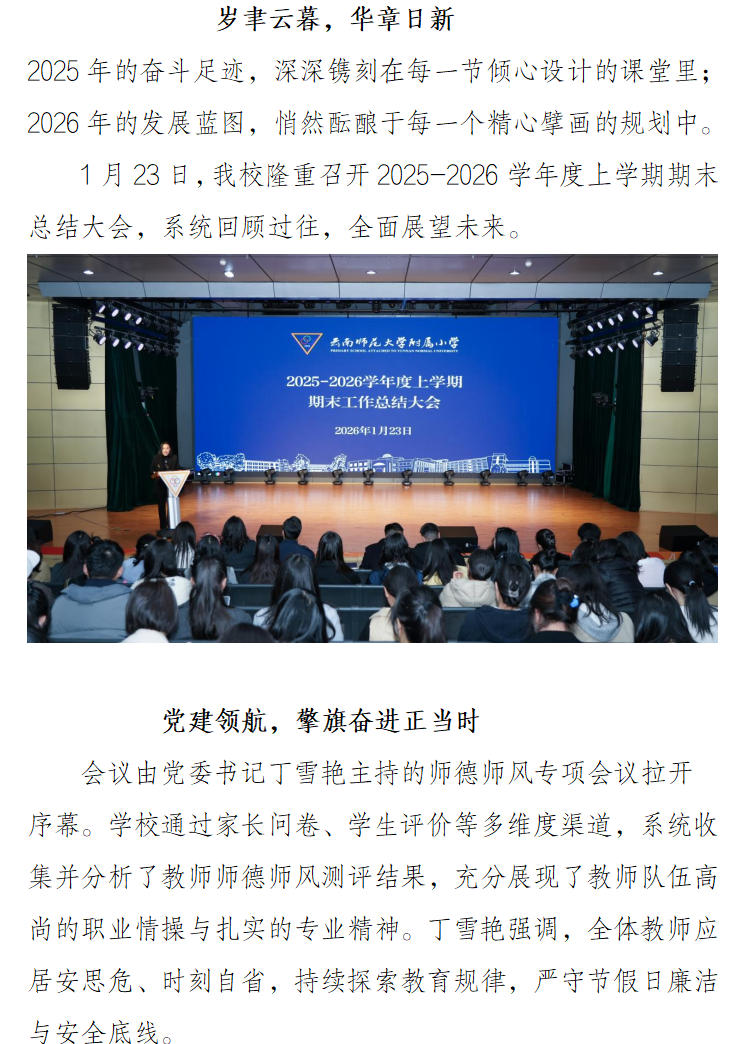 岁聿云暮，华章日新

2025 年的奋斗足迹，深深镌刻在每一节倾心设计的课堂里；2026 年的发展蓝图，悄然酝酿于每一个精心擘画的规划中。

1 月 23 日，我校隆重召开 2025-2026 学年度上学期期末总结大会，系统回顾过往，全面展望未来。

云南师范大学附属小学
PRIMARY SCHOOL ATTACHED TO YUNNAN NORMAL UNIVERSITY
2025-2026学年度上学期
期末工作总结大会
2026年1月23日

党建领航，擎旗奋进正当时

会议由党委书记丁雪艳主持的师德师风专项会议拉开序幕。学校通过家长问卷、学生评价等多维度渠道，系统收集并分析了教师师德师风测评结果，充分展现了教师队伍高尚的职业情操与扎实的专业精神。丁雪艳强调，全体教师应居安思危、时刻自省，持续探索教育规律，严守节假日廉洁与安全底线。